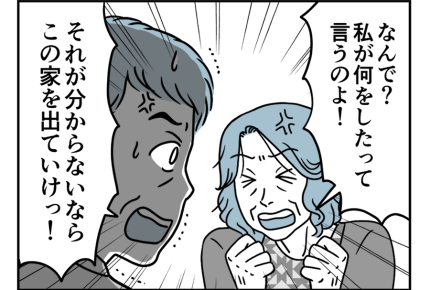 なんで？私が何をしたって言うのよ！

それが分からないならこの家を出ていけっ！